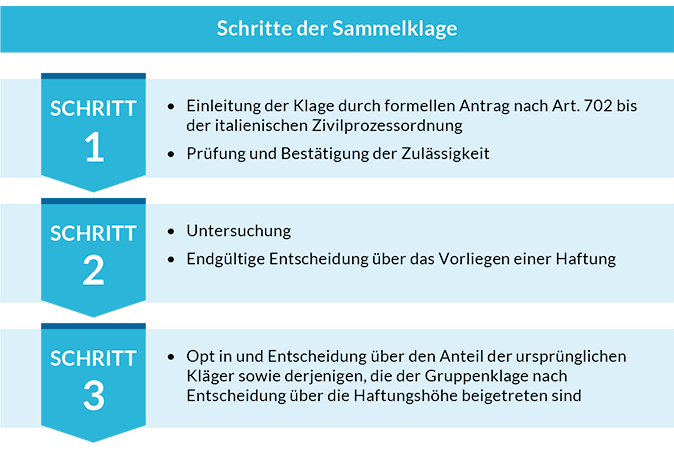 Schritte der Sammelklage

SCHRITT
1

• Einleitung der Klage durch formellen Antrag nach Art. 702 bis der italienischen Zivilprozessordnung
• Prüfung und Bestätigung der Zulässigkeit

SCHRITT
2

• Untersuchung
• Endgültige Entscheidung über das Vorliegen einer Haftung

SCHRITT
3

• Opt in und Entscheidung über den Anteil der ursprünglichen Kläger sowie derjenigen, die der Gruppenklage nach Entscheidung über die Haftungshöhe beigetreten sind